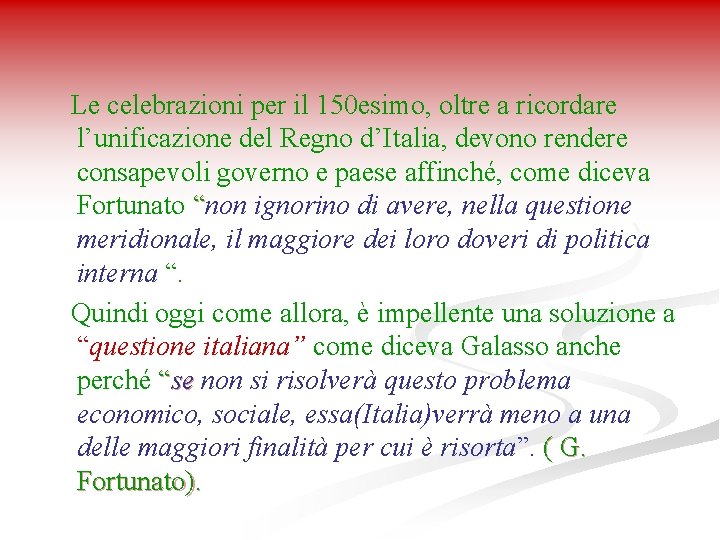 Le celebrazioni per il 150esimo, oltre a ricordare l’unificazione del Regno d’Italia, devono rendere consapevoli governo e paese affinché, come diceva Fortunato “non ignorino di avere, nella questione meridionale, il maggiore dei loro doveri di politica interna “.

Quindi oggi come allora, è impellente una soluzione a “questione italiana” come diceva Galasso anche perché “se non si risolverà questo problema economico, sociale, essa(Italia)verrà meno a una delle maggiori finalità per cui è risorta”. ( G. Fortunato).